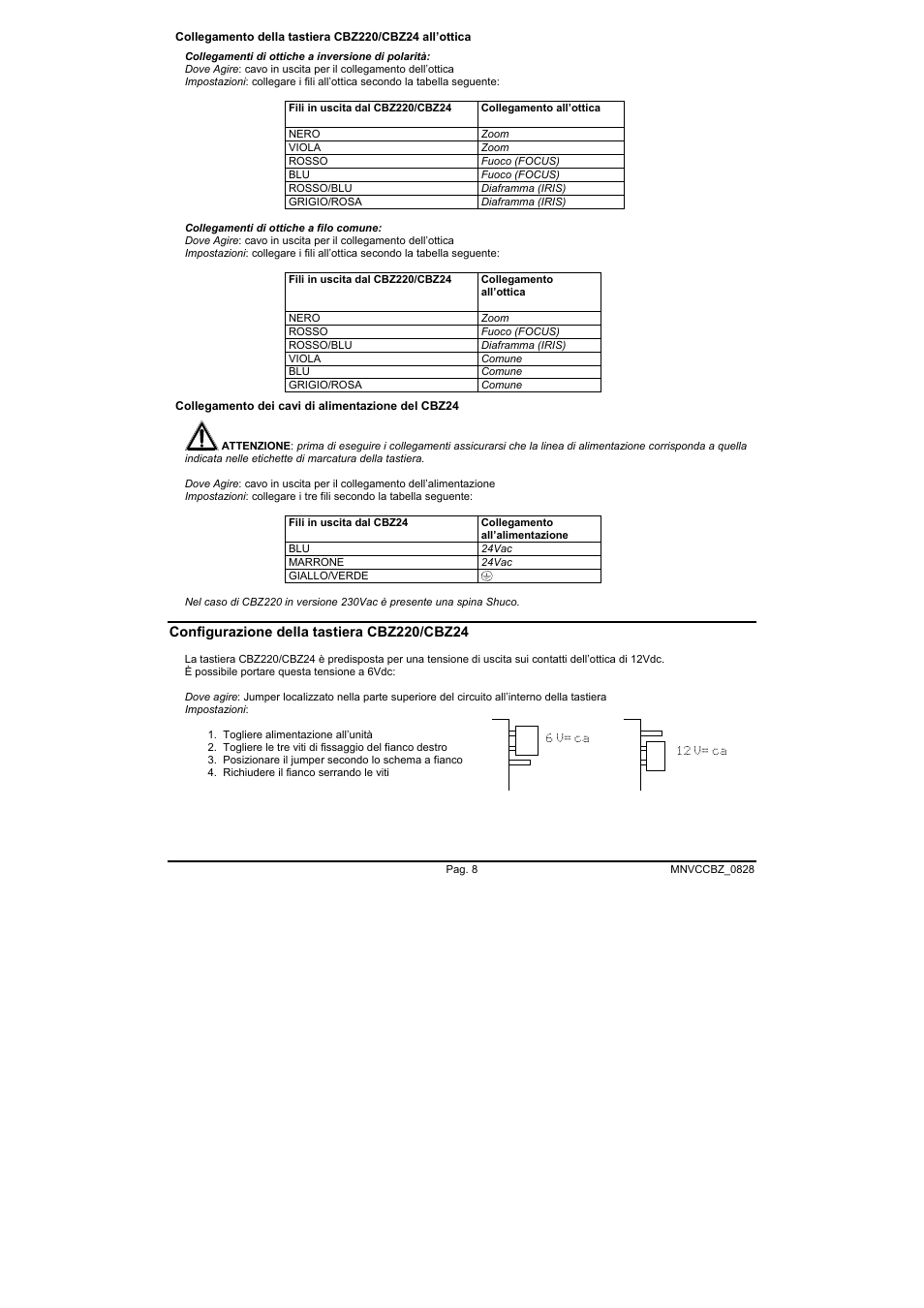 Collegamento della tastiera CBZ220/CBZ24 all'ottica

Collegamenti di ottiche a inversione di polarità:
Dove Agire: cavo in uscita per il collegamento dell'ottica
Impostazioni: collegare i fili all'ottica secondo la tabella seguente:

| Fili in uscita dal CBZ220/CBZ24 | Collegamento all'ottica |
|---|---|
| NERO | Zoom |
| VIOLA | Zoom |
| ROSSO | Fuoco (FOCUS) |
| BLU | Fuoco (FOCUS) |
| ROSSO/BLU | Diaframma (IRIS) |
| GRIGIO/ROSA | Diaframma (IRIS) |

Collegamenti di ottiche a filo comune:
Dove Agire: cavo in uscita per il collegamento dell'ottica
Impostazioni: collegare i fili all'ottica secondo la tabella seguente:

| Fili in uscita dal CBZ220/CBZ24 | Collegamento all'ottica |
|---|---|
| NERO | Zoom |
| ROSSO | Fuoco (FOCUS) |
| ROSSO/BLU | Diaframma (IRIS) |
| VIOLA | Comune |
| BLU | Comune |
| GRIGIO/ROSA | Comune |

Collegamento dei cavi di alimentazione del CBZ24

ATTENZIONE: prima di eseguire i collegamenti assicurarsi che la linea di alimentazione corrisponda a quella indicata nelle etichette di marcatura della tastiera.

Dove Agire: cavo in uscita per il collegamento dell'alimentazione
Impostazioni: collegare i tre fili secondo la tabella seguente:

| Fili in uscita dal CBZ24 | Collegamento all'alimentazione |
|---|---|
| BLU | 24Vac |
| MARRONE | 24Vac |
| GIALLO/VERDE | ⏚ |

Nel caso di CBZ220 in versione 230Vac è presente una spina Shuco.

Configurazione della tastiera CBZ220/CBZ24

La tastiera CBZ220/CBZ24 è predisposta per una tensione di uscita sui contatti dell'ottica di 12Vdc. È possibile portare questa tensione a 6Vdc:

Dove agire: Jumper localizzato nella parte superiore del circuito all'interno della tastiera
Impostazioni:

1. Togliere alimentazione all'unità
2. Togliere le tre viti di fissaggio del fianco destro
3. Posizionare il jumper secondo lo schema a fianco
4. Richiudere il fianco serrando le viti

6 V= ca
12 V= ca

Pag. 8
MNVCCBZ_0828